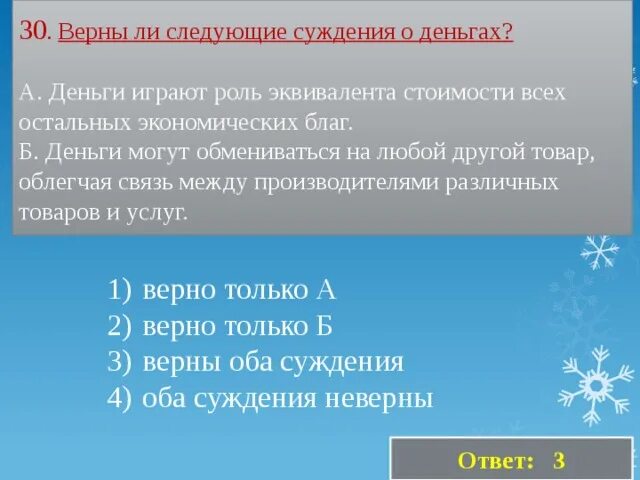 30. Верны ли следующие суждения о деньгах?

А. Деньги играют роль эквивалента стоимости всех остальных экономических благ.
Б. Деньги могут обмениваться на любой другой товар, облегчая связь между производителями различных товаров и услуг.

1) верно только А
2) верно только Б
3) верны оба суждения
4) оба суждения неверны

Ответ: 3